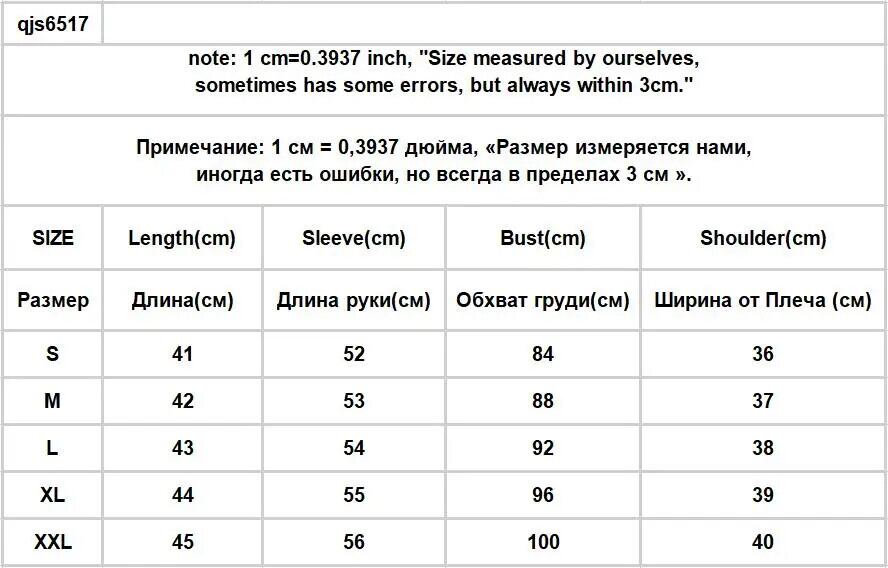 qjs6517

note: 1 cm=0.3937 inch, "Size measured by ourselves, sometimes has some errors, but always within 3cm."

Примечание: 1 см = 0,3937 дюйма, «Размер измеряется нами, иногда есть ошибки, но всегда в пределах 3 см ».

| SIZE | Length(cm) | Sleeve(cm) | Bust(cm) | Shoulder(cm) |
|---|---|---|---|---|
| Размер | Длина(см) | Длина руки(см) | Обхват груди(см) | Ширина от Плеча (см) |
| S | 41 | 52 | 84 | 36 |
| M | 42 | 53 | 88 | 37 |
| L | 43 | 54 | 92 | 38 |
| XL | 44 | 55 | 96 | 39 |
| XXL | 45 | 56 | 100 | 40 |